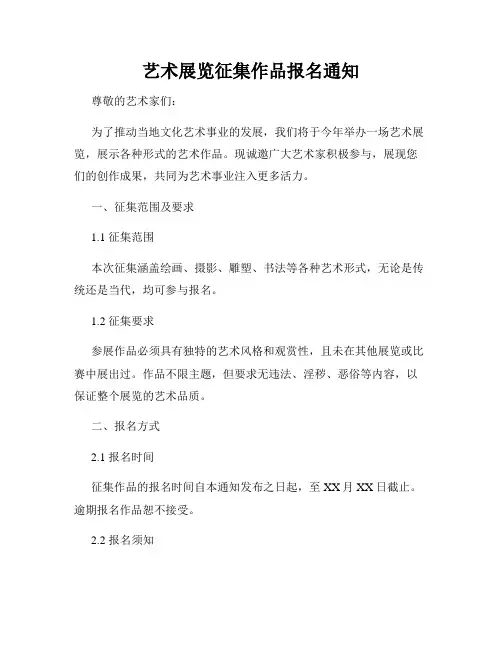 艺术展览征集作品报名通知

尊敬的艺术家们：

为了推动当地文化艺术事业的发展，我们将于今年举办一场艺术展览，展示各种形式的艺术作品。现诚邀广大艺术家积极参与，展现您们的创作成果，共同为艺术事业注入更多活力。

一、征集范围及要求

1.1 征集范围

本次征集涵盖绘画、摄影、雕塑、书法等各种艺术形式，无论是传统还是当代，均可参与报名。

1.2 征集要求

参展作品必须具有独特的艺术风格和观赏性，且未在其他展览或比赛中展出过。作品不限主题，但要求无违法、淫秽、恶俗等内容，以保证整个展览的艺术品质。

二、报名方式

2.1 报名时间

征集作品的报名时间自本通知发布之日起，至 XX 月 XX 日截止。逾期报名作品恕不接受。

2.2 报名须知